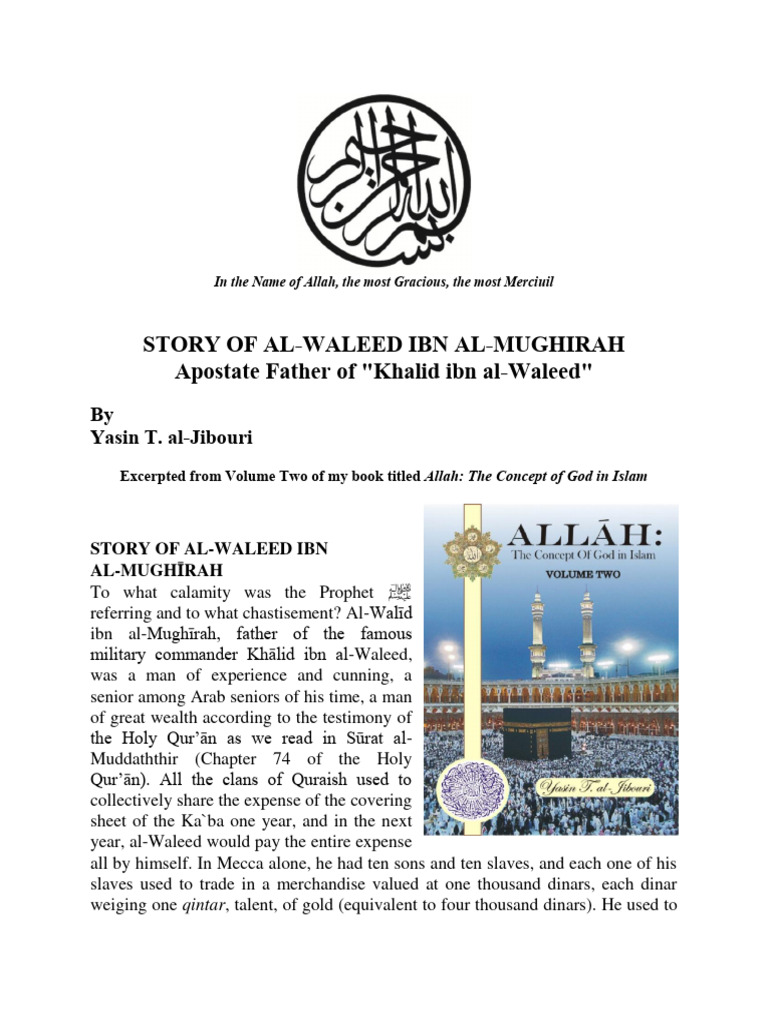 بسم الله الرحمن الرحيم

In the Name of Allah, the most Gracious, the most Merciuil

STORY OF AL-WALEED IBN AL-MUGHIRAH
Apostate Father of "Khalid ibn al-Waleed"

By
Yasin T. al-Jibouri

Excerpted from Volume Two of my book titled Allah: The Concept of God in Islam

ALLĀH:
The Concept Of God in Islam
VOLUME TWO
Yasin T. al-Jibouri

STORY OF AL-WALEED IBN AL-MUGHĪRAH
To what calamity was the Prophet ﷺ referring and to what chastisement? Al-Walīd ibn al-Mughīrah, father of the famous military commander Khālid ibn al-Waleed, was a man of experience and cunning, a senior among Arab seniors of his time, a man of great wealth according to the testimony of the Holy Qur'ān as we read in Sūrat al-Muddaththir (Chapter 74 of the Holy Qur'ān). All the clans of Quraish used to collectively share the expense of the covering sheet of the Ka`ba one year, and in the next year, al-Waleed would pay the entire expense all by himself. In Mecca alone, he had ten sons and ten slaves, and each one of his slaves used to trade in a merchandise valued at one thousand dinars, each dinar weiging one qintar, talent, of gold (equivalent to four thousand dinars). He used to